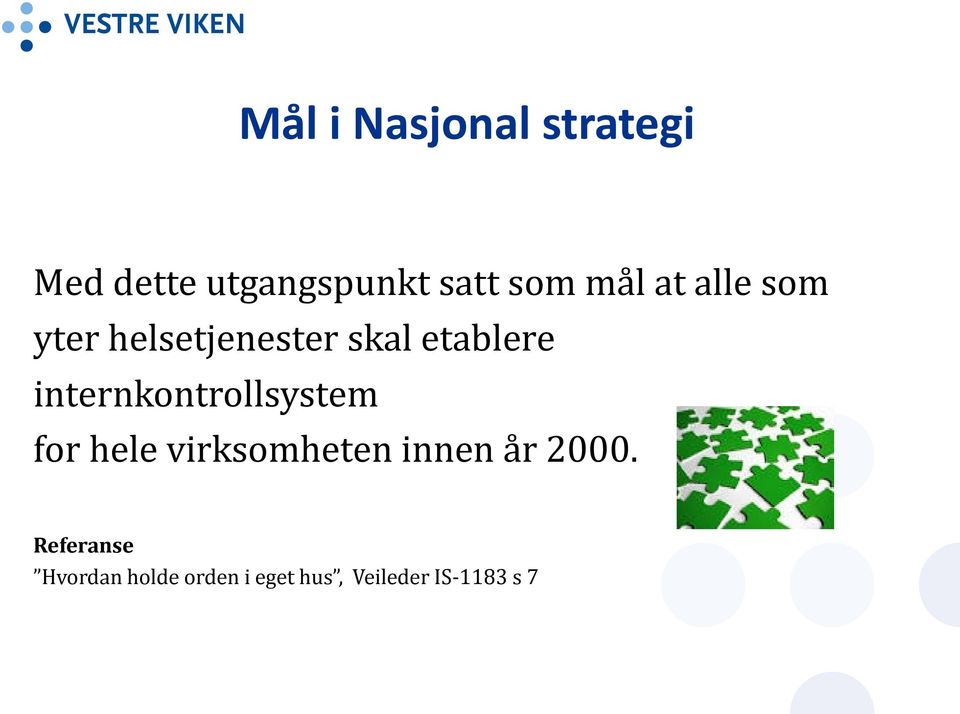 VESTRE VIKEN

Mål i Nasjonal strategi

Med dette utgangspunkt satt som mål at alle som yter helsetjenester skal etablere internkontrollsystem
for hele virksomheten innen år 2000.

Referanse
"Hvordan holde orden i eget hus", Veileder IS-1183 s 7